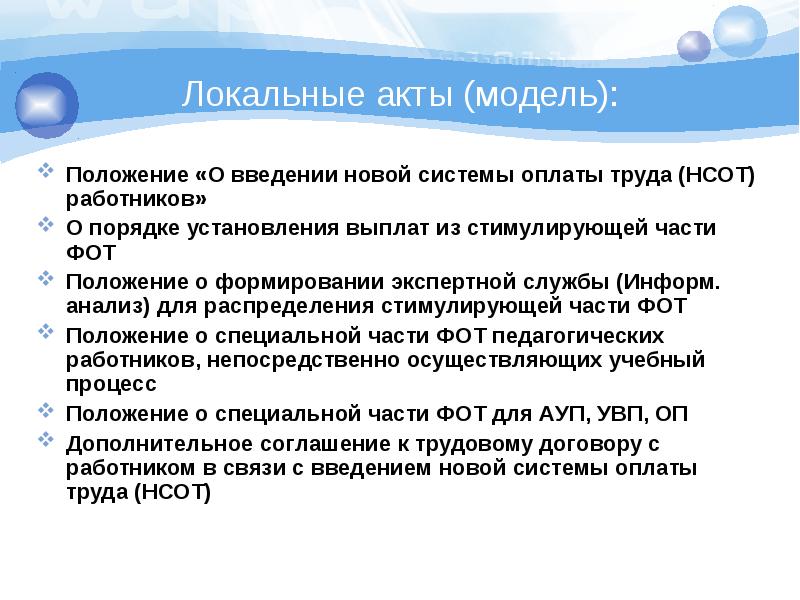 Локальные акты (модель):

Положение «О введении новой системы оплаты труда (НСОТ) работников»

О порядке установления выплат из стимулирующей части ФОТ

Положение о формировании экспертной службы (Информ. анализ) для распределения стимулирующей части ФОТ

Положение о специальной части ФОТ педагогических работников, непосредственно осуществляющих учебный процесс

Положение о специальной части ФОТ для АУП, УВП, ОП

Дополнительное соглашение к трудовому договору с работником в связи с введением новой системы оплаты труда (НСОТ)